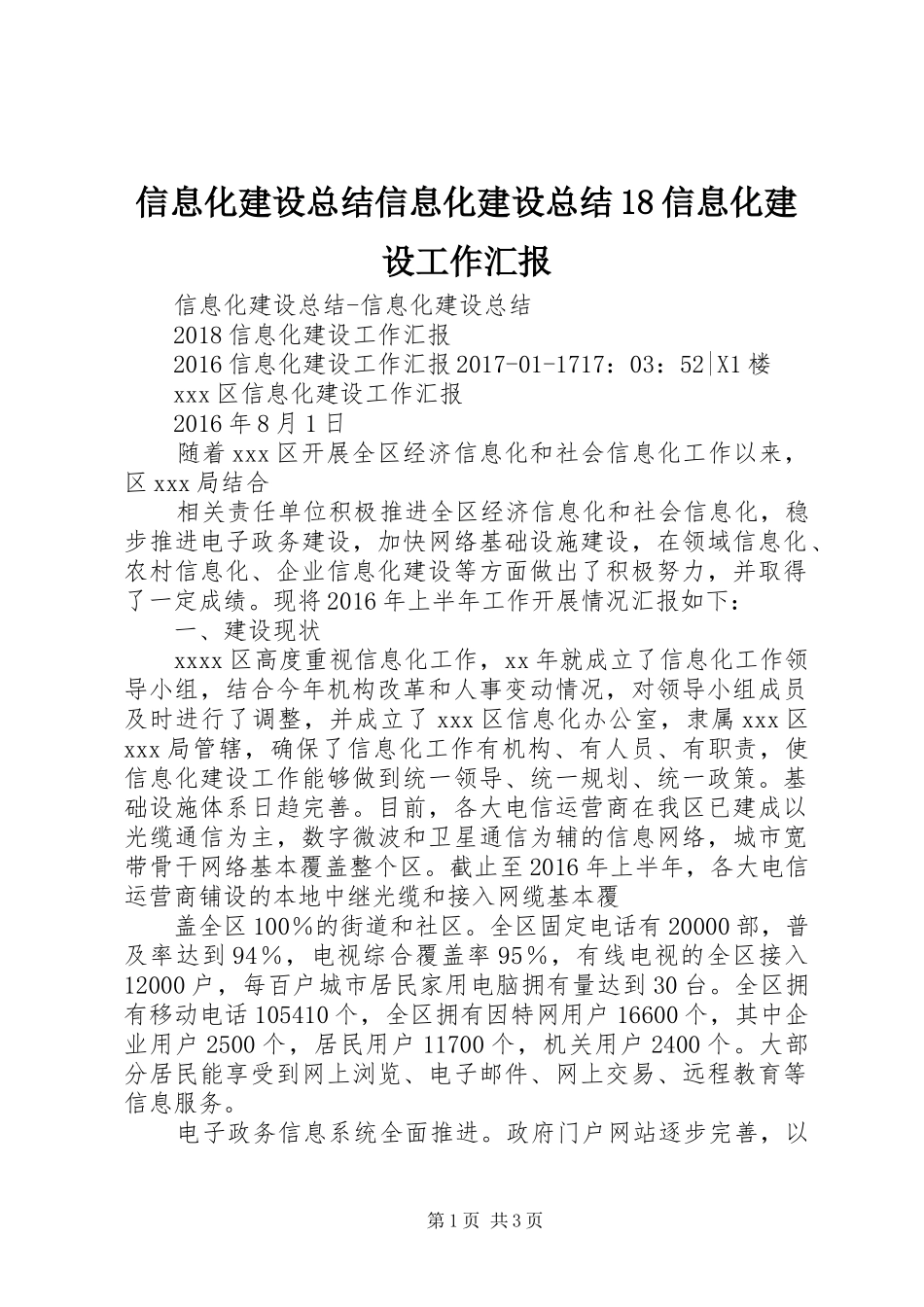 信息化建设总结信息化建设总结18信息化建设工作汇报

信息化建设总结-信息化建设总结

2018信息化建设工作汇报

2016信息化建设工作汇报2017-01-1717：03：52|X1楼

xxx区信息化建设工作汇报

2016年8月1日

随着xxx区开展全区经济信息化和社会信息化工作以来，区xxx局结合

相关责任单位积极推进全区经济信息化和社会信息化，稳步推进电子政务建设，加快网络基础设施建设，在领域信息化、农村信息化、企业信息化建设等方面做出了积极努力，并取得了一定成绩。现将2016年上半年工作开展情况汇报如下：

一、建设现状

xxxx区高度重视信息化工作，xx年就成立了信息化工作领导小组，结合今年机构改革和人事变动情况，对领导小组成员及时进行了调整，并成立了xxx区信息化办公室，隶属xxx区xxx局管辖，确保了信息化工作有机构、有人员、有职责，使信息化建设工作能够做到统一领导、统一规划、统一政策。基础设施体系日趋完善。目前，各大电信运营商在我区已建成以光缆通信为主，数字微波和卫星通信为辅的信息网络，城市宽带骨干网络基本覆盖整个区。截止至2016年上半年，各大电信运营商铺设的本地中继光缆和接入网缆基本覆

盖全区100%的街道和社区。全区固定电话有20000部，普及率达到94%，电视综合覆盖率95%，有线电视的全区接入12000户，每百户城市居民家用电脑拥有量达到30台。全区拥有移动电话105410个，全区拥有因特网用户16600个，其中企业用户2500个，居民用户11700个，机关用户2400个。大部分居民能享受到网上浏览、电子邮件、网上交易、远程教育等信息服务。

电子政务信息系统全面推进。政府门户网站逐步完善，以

第1页 共3页